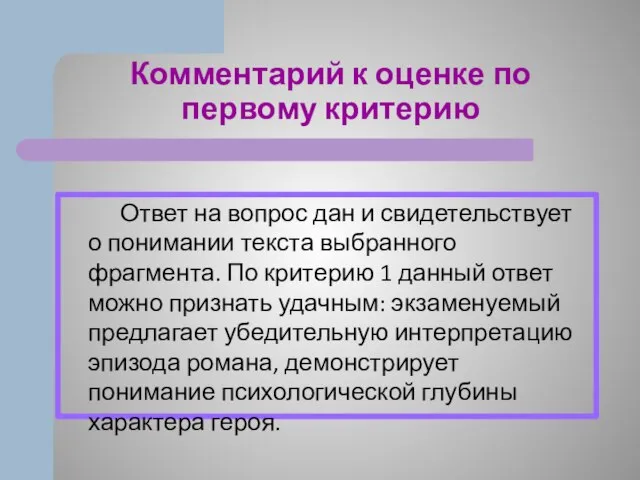 Комментарий к оценке по первому критерию

Ответ на вопрос дан и свидетельствует о понимании текста выбранного фрагмента. По критерию 1 данный ответ можно признать удачным: экзаменуемый предлагает убедительную интерпретацию эпизода романа, демонстрирует понимание психологической глубины характера героя.